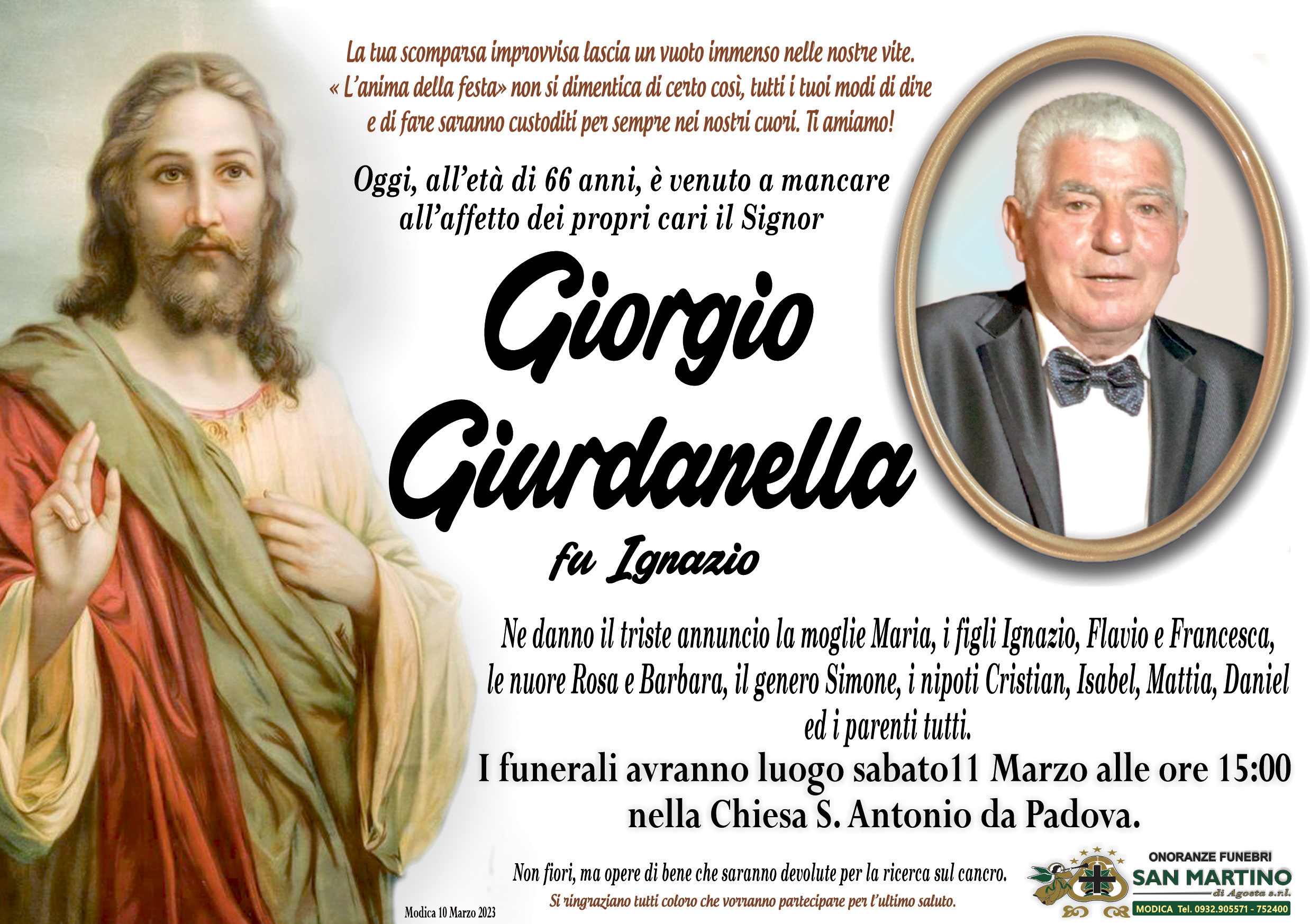 La tua scomparsa improvvisa lascia un vuoto immenso nelle nostre vite. « L'anima della festa» non si dimentica di certo così, tutti i tuoi modi di dire e di fare saranno custoditi per sempre nei nostri cuori. Ti amiamo!

Oggi, all'età di 66 anni, è venuto a mancare all'affetto dei propri cari il Signor

Giorgio
Giurdanella

fu Ignazio

Ne danno il triste annuncio la moglie Maria, i figli Ignazio, Flavio e Francesca, le nuore Rosa e Barbara, il genero Simone, i nipoti Cristian, Isabel, Mattia, Daniel ed i parenti tutti.

I funerali avranno luogo sabato11 Marzo alle ore 15:00 nella Chiesa S. Antonio da Padova.

Non fiori, ma opere di bene che saranno devolute per la ricerca sul cancro.

Si ringraziano tutti coloro che vorranno partecipare per l'ultimo saluto.

Modica 10 Marzo 2023

ONORANZE FUNEBRI
SAN MARTINO
di Agosta s.r.l.
MODICA Tel. 0932.905571 - 752400